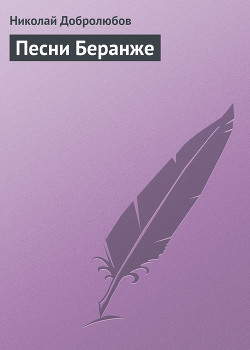 Николай Добролюбов

Песни Беранже